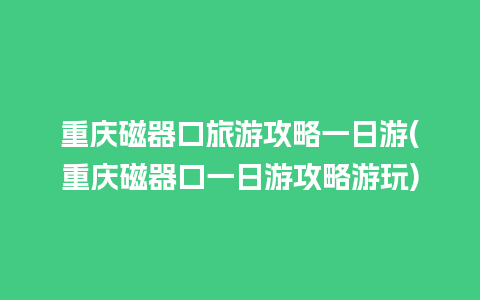 重庆磁器口旅游攻略一日游(重庆磁器口一日游攻略游玩)